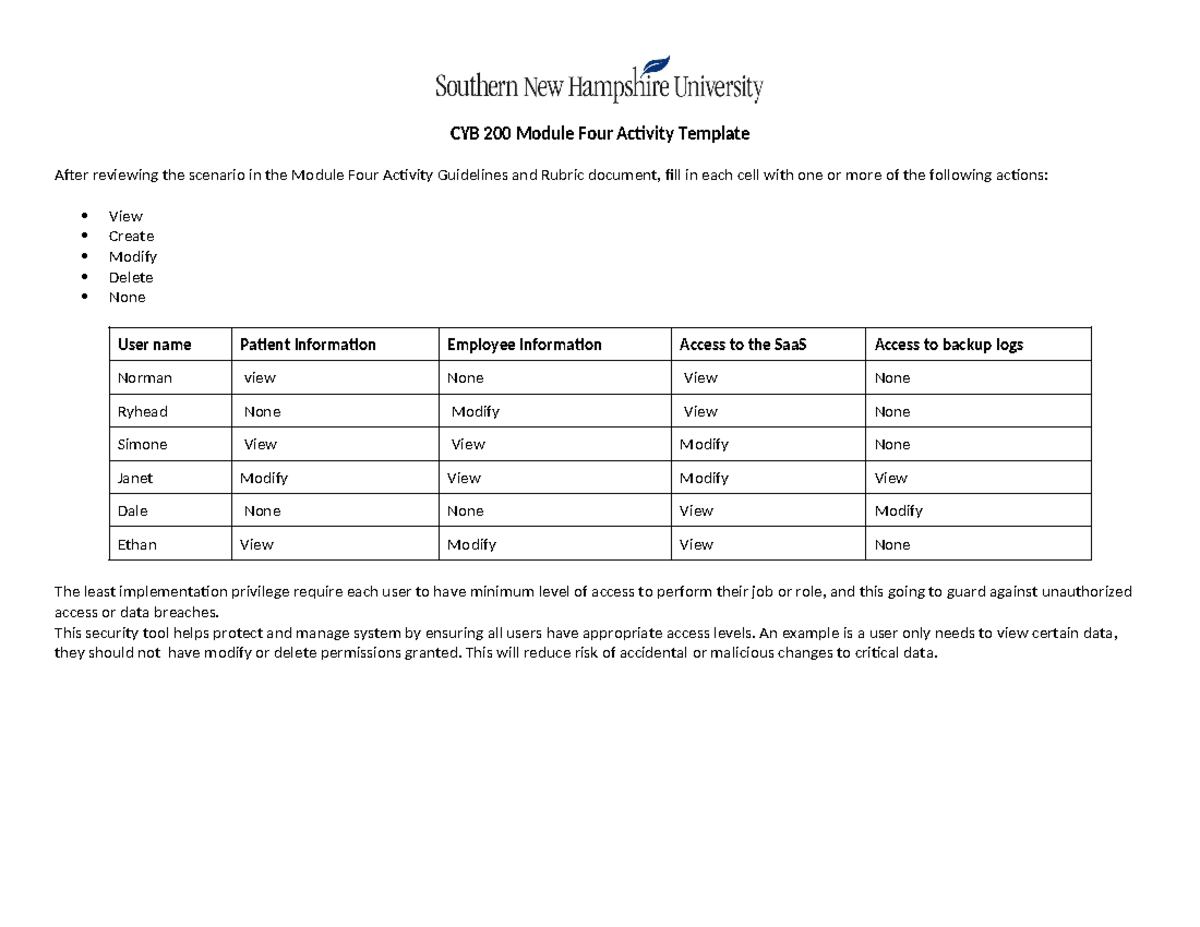 Southern New Hampshire University

CYB 200 Module Four Activity Template

After reviewing the scenario in the Module Four Activity Guidelines and Rubric document, fill in each cell with one or more of the following actions:

- View
- Create
- Modify
- Delete
- None

| User name | Patient Information | Employee Information | Access to the SaaS | Access to backup logs |
|---|---|---|---|---|
| Norman | view | None | View | None |
| Ryhead | None | Modify | View | None |
| Simone | View | View | Modify | None |
| Janet | Modify | View | Modify | View |
| Dale | None | None | View | Modify |
| Ethan | View | Modify | View | None |

The least implementation privilege require each user to have minimum level of access to perform their job or role, and this going to guard against unauthorized access or data breaches.
This security tool helps protect and manage system by ensuring all users have appropriate access levels. An example is a user only needs to view certain data, they should not have modify or delete permissions granted. This will reduce risk of accidental or malicious changes to critical data.